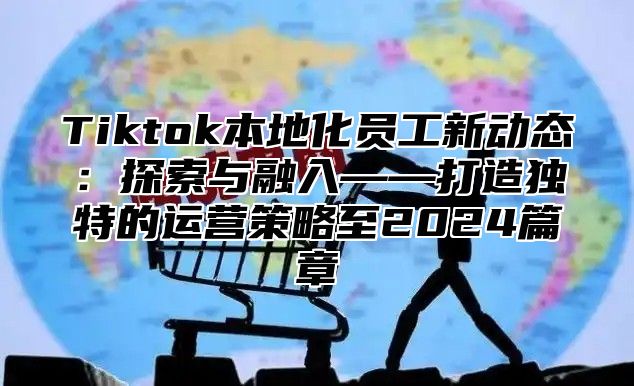 Tiktok本地化员工新动态：探索与融入——打造独特的运营策略至2024篇章